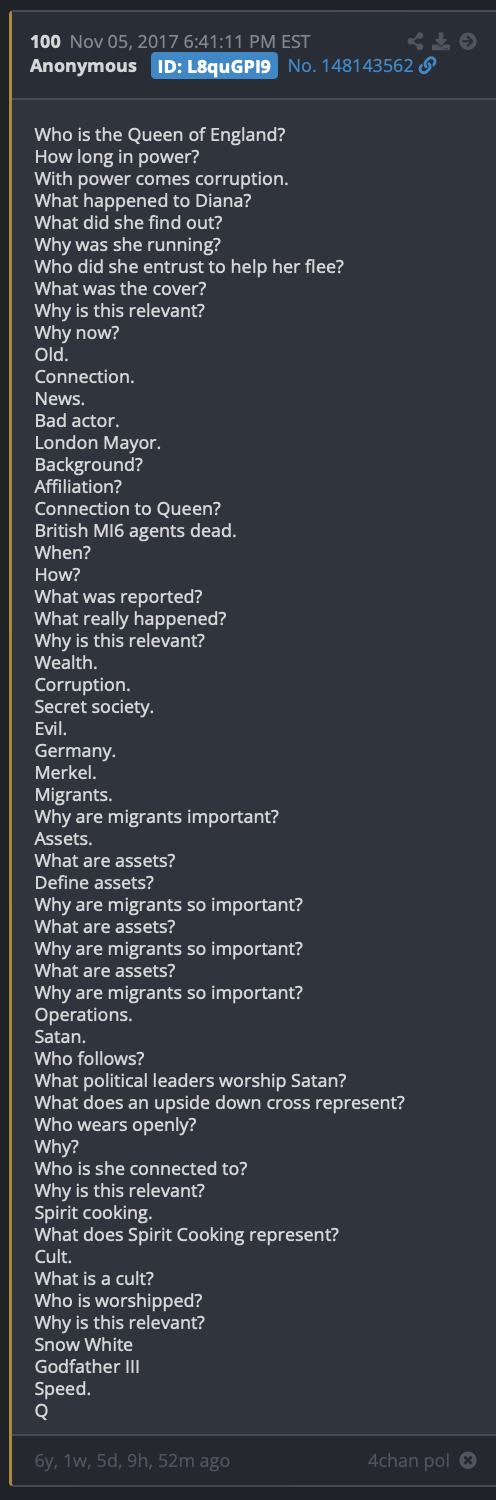 100 Nov 05, 2017 6:41:11 PM EST
Anonymous ID: L8quGPI9 No. 148143562

Who is the Queen of England?
How long in power?
With power comes corruption.
What happened to Diana?
What did she find out?
Why was she running?
Who did she entrust to help her flee?
What was the cover?
Why is this relevant?
Why now?
Old.
Connection.
News.
Bad actor.
London Mayor.
Background?
Affiliation?
Connection to Queen?
British MI6 agents dead.
When?
How?
What was reported?
What really happened?
Why is this relevant?
Wealth.
Corruption.
Secret society.
Evil.
Germany.
Merkel.
Migrants.
Why are migrants important?
Assets.
What are assets?
Define assets?
Why are migrants so important?
What are assets?
Why are migrants so important?
What are assets?
Why are migrants so important?
Operations.
Satan.
Who follows?
What political leaders worship Satan?
What does an upside down cross represent?
Who wears openly?
Why?
Who is she connected to?
Why is this relevant?
Spirit cooking.
What does Spirit Cooking represent?
Cult.
What is a cult?
Who is worshipped?
Why is this relevant?
Snow White
Godfather III
Speed.
Q

6y, 1w, 5d, 9h, 52m ago
4chan pol